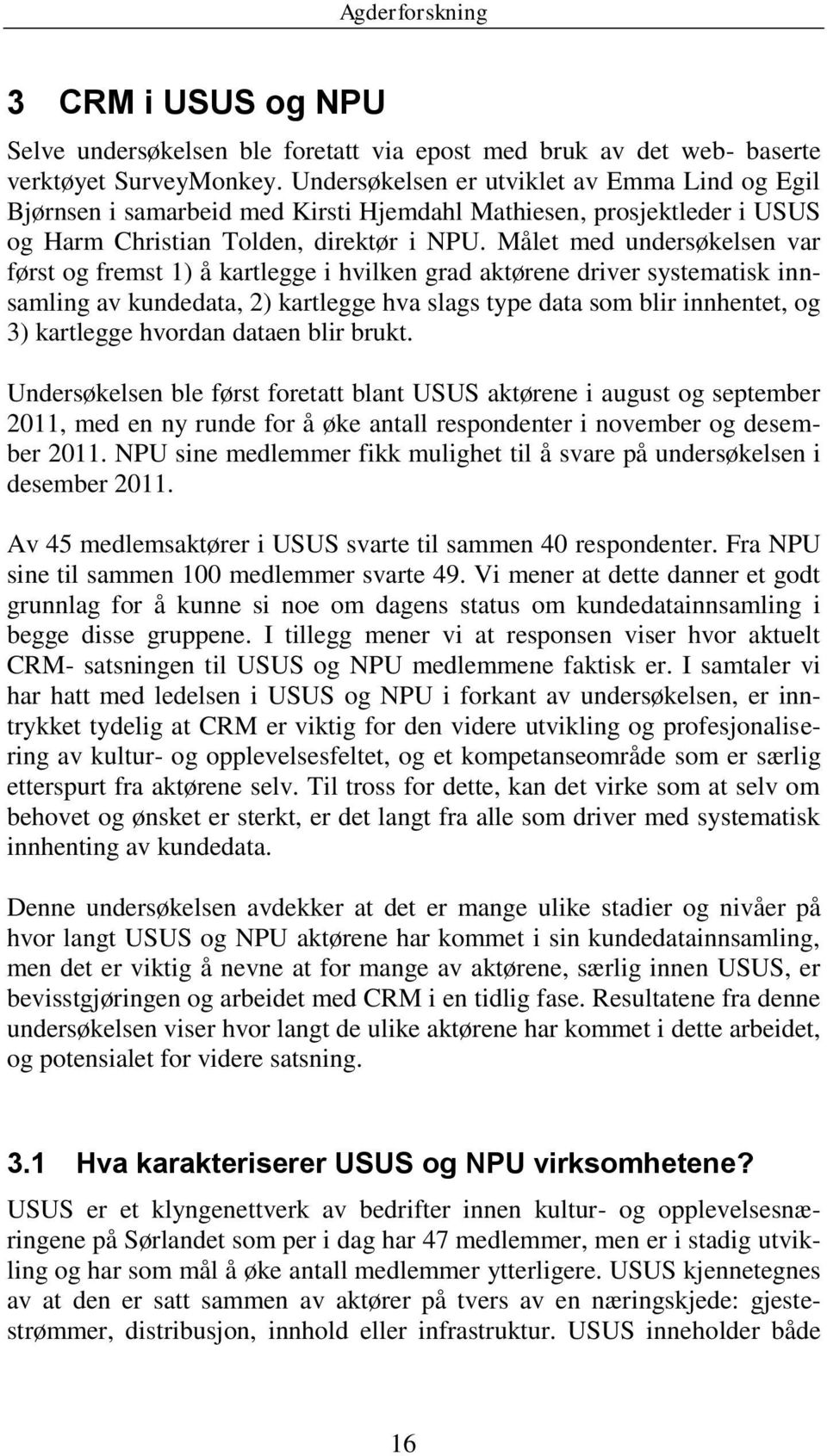 Agderforskning

3 CRM i USUS og NPU

Selve undersøkelsen ble foretatt via epost med bruk av det web- baserte verktøyet SurveyMonkey. Undersøkelsen er utviklet av Emma Lind og Egil Bjørnsen i samarbeid med Kirsti Hjemdahl Mathiesen, prosjektleder i USUS og Harm Christian Tolden, direktør i NPU. Målet med undersøkelsen var først og fremst 1) å kartlegge i hvilken grad aktørene driver systematisk innsamling av kundedata, 2) kartlegge hva slags type data som blir innhentet, og 3) kartlegge hvordan dataen blir brukt.

Undersøkelsen ble først foretatt blant USUS aktørene i august og september 2011, med en ny runde for å øke antall respondenter i november og desember 2011. NPU sine medlemmer fikk mulighet til å svare på undersøkelsen i desember 2011.

Av 45 medlemsaktører i USUS svarte til sammen 40 respondenter. Fra NPU sine til sammen 100 medlemmer svarte 49. Vi mener at dette danner et godt grunnlag for å kunne si noe om dagens status om kundedatainnsamling i begge disse gruppene. I tillegg mener vi at responsen viser hvor aktuelt CRM- satsningen til USUS og NPU medlemmene faktisk er. I samtaler vi har hatt med ledelsen i USUS og NPU i forkant av undersøkelsen, er inntrykket tydelig at CRM er viktig for den videre utvikling og profesjonalisering av kultur- og opplevelsesfeltet, og et kompetanseområde som er særlig etterspurt fra aktørene selv. Til tross for dette, kan det virke som at selv om behovet og ønsket er sterkt, er det langt fra alle som driver med systematisk innhenting av kundedata.

Denne undersøkelsen avdekker at det er mange ulike stadier og nivåer på hvor langt USUS og NPU aktørene har kommet i sin kundedatainnsamling, men det er viktig å nevne at for mange av aktørene, særlig innen USUS, er bevisstgjøringen og arbeidet med CRM i en tidlig fase. Resultatene fra denne undersøkelsen viser hvor langt de ulike aktørene har kommet i dette arbeidet, og potensialet for videre satsning.

3.1 Hva karakteriserer USUS og NPU virksomhetene?

USUS er et klyngenettverk av bedrifter innen kultur- og opplevelsesnæringene på Sørlandet som per i dag har 47 medlemmer, men er i stadig utvikling og har som mål å øke antall medlemmer ytterligere. USUS kjennetegnes av at den er satt sammen av aktører på tvers av en næringskjede: gjestestrømmer, distribusjon, innhold eller infrastruktur. USUS inneholder både

16